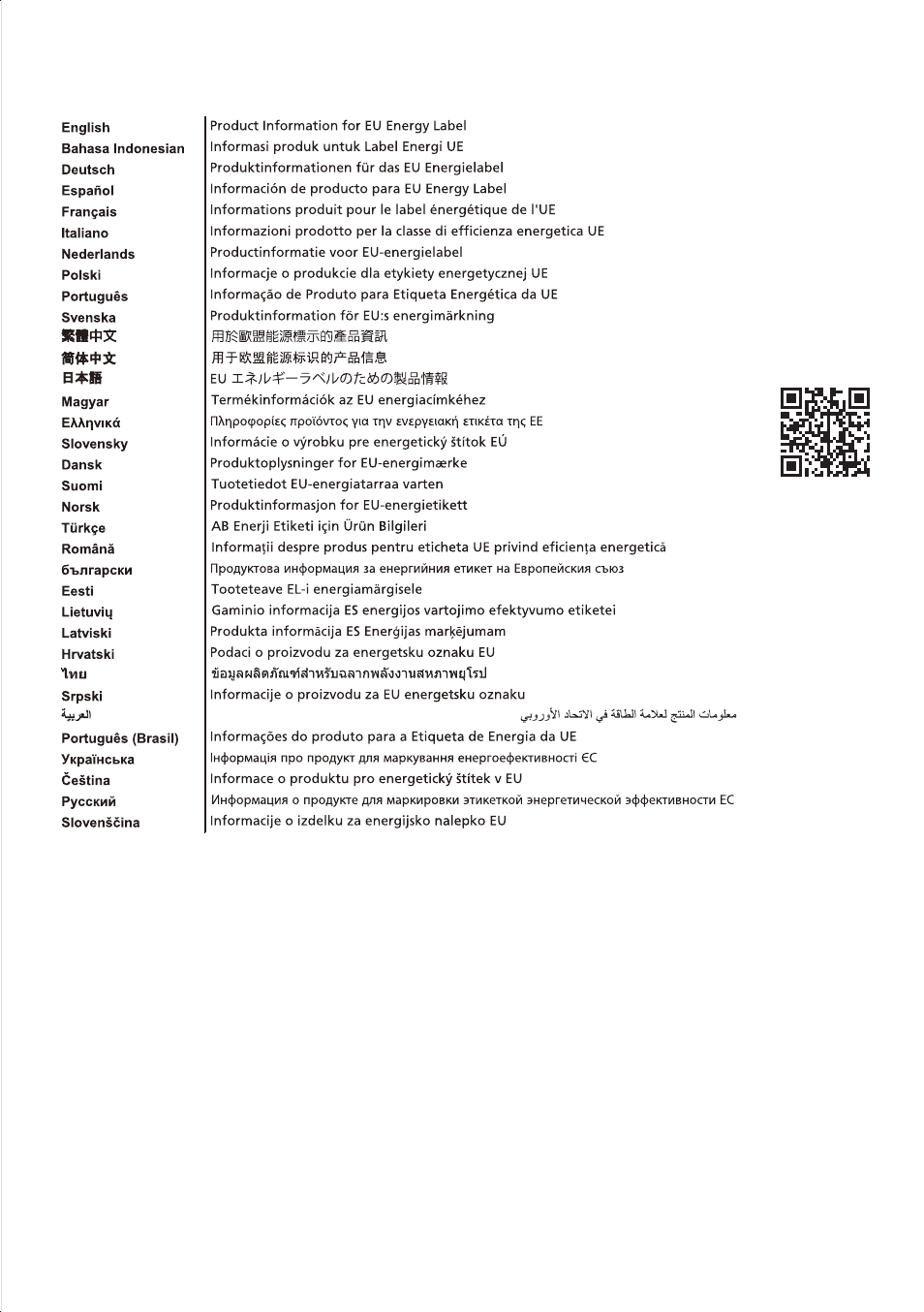 | | |
|---|---|
| English | Product Information for EU Energy Label |
| Bahasa Indonesian | Informasi produk untuk Label Energi UE |
| Deutsch | Produktinformationen für das EU Energielabel |
| Español | Información de producto para EU Energy Label |
| Français | Informations produit pour le label énergétique de l'UE |
| Italiano | Informazioni prodotto per la classe di efficienza energetica UE |
| Nederlands | Productinformatie voor EU-energielabel |
| Polski | Informacje o produkcie dla etykiety energetycznej UE |
| Português | Informação de Produto para Etiqueta Energética da UE |
| Svenska | Produktinformation för EU:s energimärkning |
| 繁體中文 | 用於歐盟能源標示的產品資訊 |
| 简体中文 | 用于欧盟能源标识的产品信息 |
| 日本語 | EU エネルギーラベルのための製品情報 |
| Magyar | Termékinformációk az EU energiacímkéhez |
| Ελληνικά | Πληροφορίες προϊόντος για την ενεργειακή ετικέτα της ΕΕ |
| Slovensky | Informácie o výrobku pre energetický štítok EÚ |
| Dansk | Produktoplysninger for EU-energimærke |
| Suomi | Tuotetiedot EU-energiatarraa varten |
| Norsk | Produktinformasjon for EU-energietikett |
| Türkçe | AB Enerji Etiketi için Ürün Bilgileri |
| Română | Informații despre produs pentru eticheta UE privind eficiența energetică |
| български | Продуктова информация за енергийния етикет на Европейския съюз |
| Eesti | Tooteteave EL-i energiamärgisele |
| Lietuvių | Gaminio informacija ES energijos vartojimo efektyvumo etiketei |
| Latviski | Produkta informācija ES Enerģijas marķējumam |
| Hrvatski | Podaci o proizvodu za energetsku oznaku EU |
| ไทย | ข้อมูลผลิตภัณฑ์สำหรับฉลากพลังงานสหภาพยุโรป |
| Srpski | Informacije o proizvodu za EU energetsku oznaku |
| العربية | معلومات المنتج لعلامة الطاقة في الاتحاد الأوروبي |
| Português (Brasil) | Informações do produto para a Etiqueta de Energia da UE |
| Українська | Інформація про продукт для маркування енергоефективності ЄС |
| Čeština | Informace o produktu pro energetický štítek v EU |
| Русский | Информация о продукте для маркировки этикеткой энергетической эффективности ЕС |
| Slovenščina | Informacije o izdelku za energijsko nalepko EU |